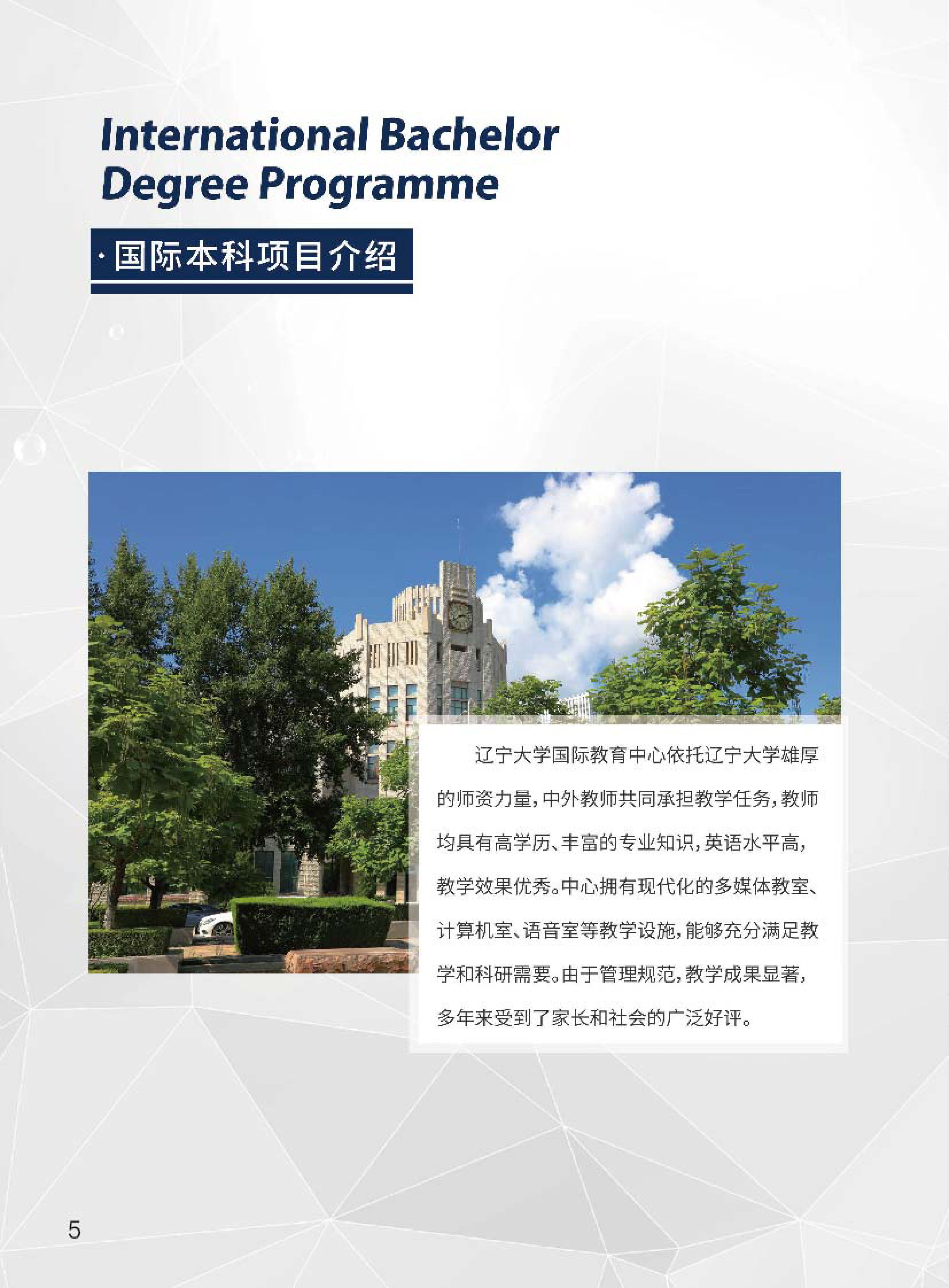 International Bachelor
Degree Programme

·国际本科项目介绍

辽宁大学国际教育中心依托辽宁大学雄厚的师资力量，中外教师共同承担教学任务，教师均具有高学历、丰富的专业知识，英语水平高，教学效果优秀。中心拥有现代化的多媒体教室、计算机室、语音室等教学设施，能够充分满足教学和科研需要。由于管理规范，教学成果显著，多年来受到了家长和社会的广泛好评。

5